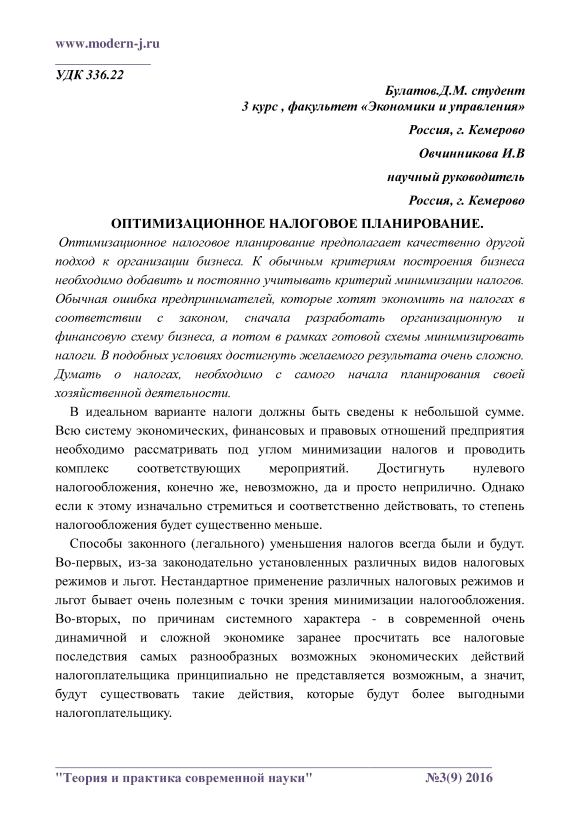 www.modern-j.ru

УДК 336.22

Булатов.Д.М. студент
3 курс , факультет «Экономики и управления»

Россия, г. Кемерово

Овчинникова И.В

научный руководитель

Россия, г. Кемерово

ОПТИМИЗАЦИОННОЕ НАЛОГОВОЕ ПЛАНИРОВАНИЕ.

Оптимизационное налоговое планирование предполагает качественно другой подход к организации бизнеса. К обычным критериям построения бизнеса необходимо добавить и постоянно учитывать критерий минимизации налогов. Обычная ошибка предпринимателей, которые хотят экономить на налогах в соответствии с законом, сначала разработать организационную и финансовую схему бизнеса, а потом в рамках готовой схемы минимизировать налоги. В подобных условиях достигнуть желаемого результата очень сложно. Думать о налогах, необходимо с самого начала планирования своей хозяйственной деятельности.

В идеальном варианте налоги должны быть сведены к небольшой сумме. Всю систему экономических, финансовых и правовых отношений предприятия необходимо рассматривать под углом минимизации налогов и проводить комплекс соответствующих мероприятий. Достигнуть нулевого налогообложения, конечно же, невозможно, да и просто неприлично. Однако если к этому изначально стремиться и соответственно действовать, то степень налогообложения будет существенно меньше.

Способы законного (легального) уменьшения налогов всегда были и будут. Во-первых, из-за законодательно установленных различных видов налоговых режимов и льгот. Нестандартное применение различных налоговых режимов и льгот бывает очень полезным с точки зрения минимизации налогообложения. Во-вторых, по причинам системного характера - в современной очень динамичной и сложной экономике заранее просчитать все налоговые последствия самых разнообразных возможных экономических действий налогоплательщика принципиально не представляется возможным, а значит, будут существовать такие действия, которые будут более выгодными налогоплательщику.

"Теория и практика современной науки" №3(9) 2016